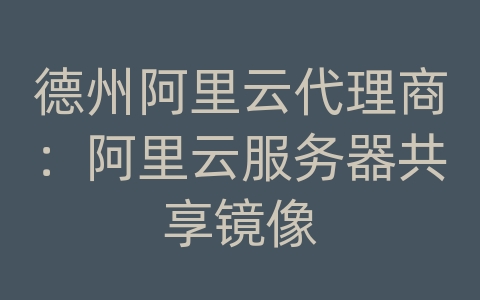 德州阿里云代理商：阿里云服务器共享镜像